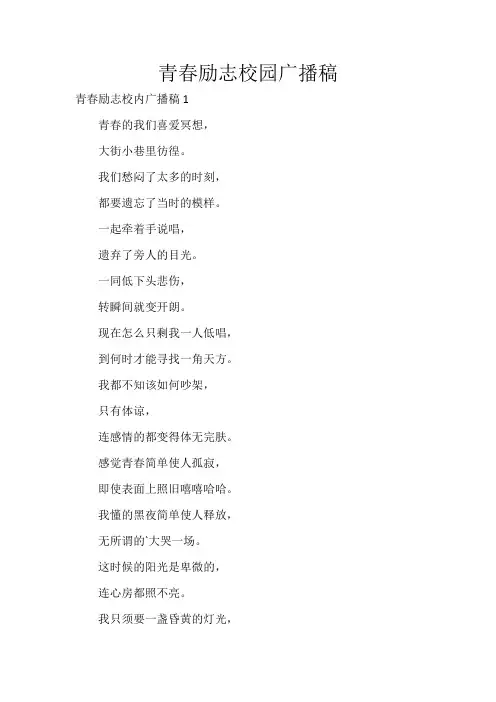 青春励志校园广播稿

青春励志校内广播稿 1

青春的我们喜爱冥想，

大街小巷里彷徨。

我们愁闷了太多的时刻，

都要遗忘了当时的模样。

一起牵着手说唱，

遗弃了旁人的目光。

一同低下头悲伤，

转瞬间就变开朗。

现在怎么只剩我一人低唱，

到何时才能寻找一角天方。

我都不知该如何吵架，

只有体谅，

连感情的都变得体无完肤。

感觉青春简单使人孤寂，

即使表面上照旧嘻嘻哈哈。

我懂的黑夜简单使人释放，

无所谓的`大哭一场。

这时候的阳光是卑微的，

连心房都照不亮。

我只须要一盏昏黄的灯光，